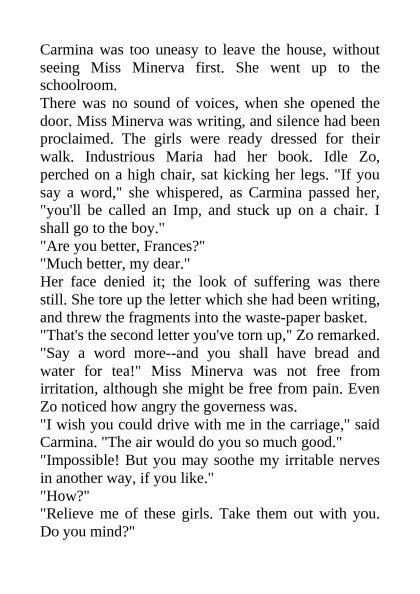 Carmina was too uneasy to leave the house, without seeing Miss Minerva first. She went up to the schoolroom.

There was no sound of voices, when she opened the door. Miss Minerva was writing, and silence had been proclaimed. The girls were ready dressed for their walk. Industrious Maria had her book. Idle Zo, perched on a high chair, sat kicking her legs. "If you say a word," she whispered, as Carmina passed her, "you'll be called an Imp, and stuck up on a chair. I shall go to the boy."

"Are you better, Frances?"

"Much better, my dear."

Her face denied it; the look of suffering was there still. She tore up the letter which she had been writing, and threw the fragments into the waste-paper basket.

"That's the second letter you've torn up," Zo remarked.

"Say a word more--and you shall have bread and water for tea!" Miss Minerva was not free from irritation, although she might be free from pain. Even Zo noticed how angry the governess was.

"I wish you could drive with me in the carriage," said Carmina. "The air would do you so much good."

"Impossible! But you may soothe my irritable nerves in another way, if you like."

"How?"

"Relieve me of these girls. Take them out with you. Do you mind?"